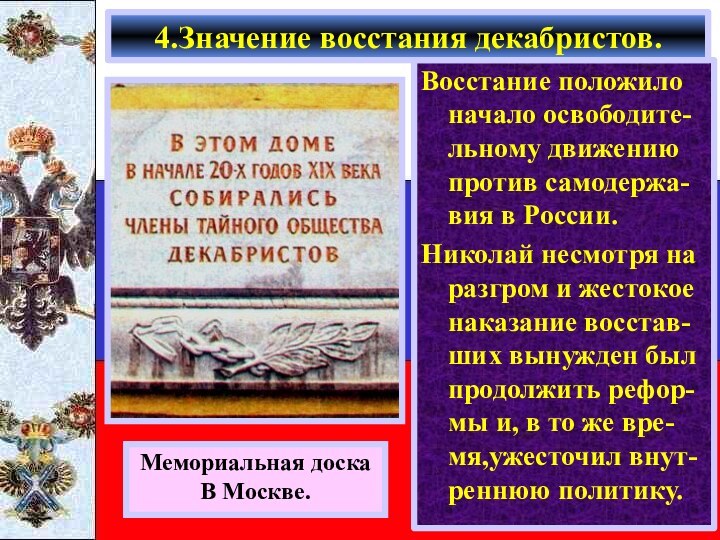 4.Значение восстания декабристов.

В ЭТОМ ДОМЕ
В НАЧАЛЕ 20-Х ГОДОВ XIX ВЕКА
СОБИРАЛИСЬ
ЧЛЕНЫ ТАЙНОГО ОБЩЕСТВА
ДЕКАБРИСТОВ

Мемориальная доска
В Москве.

Восстание положило начало освободительному движению против самодержавия в России.

Николай несмотря на разгром и жестокое наказание восставших вынужден был продолжить реформы и, в то же время,ужесточил внутреннюю политику.